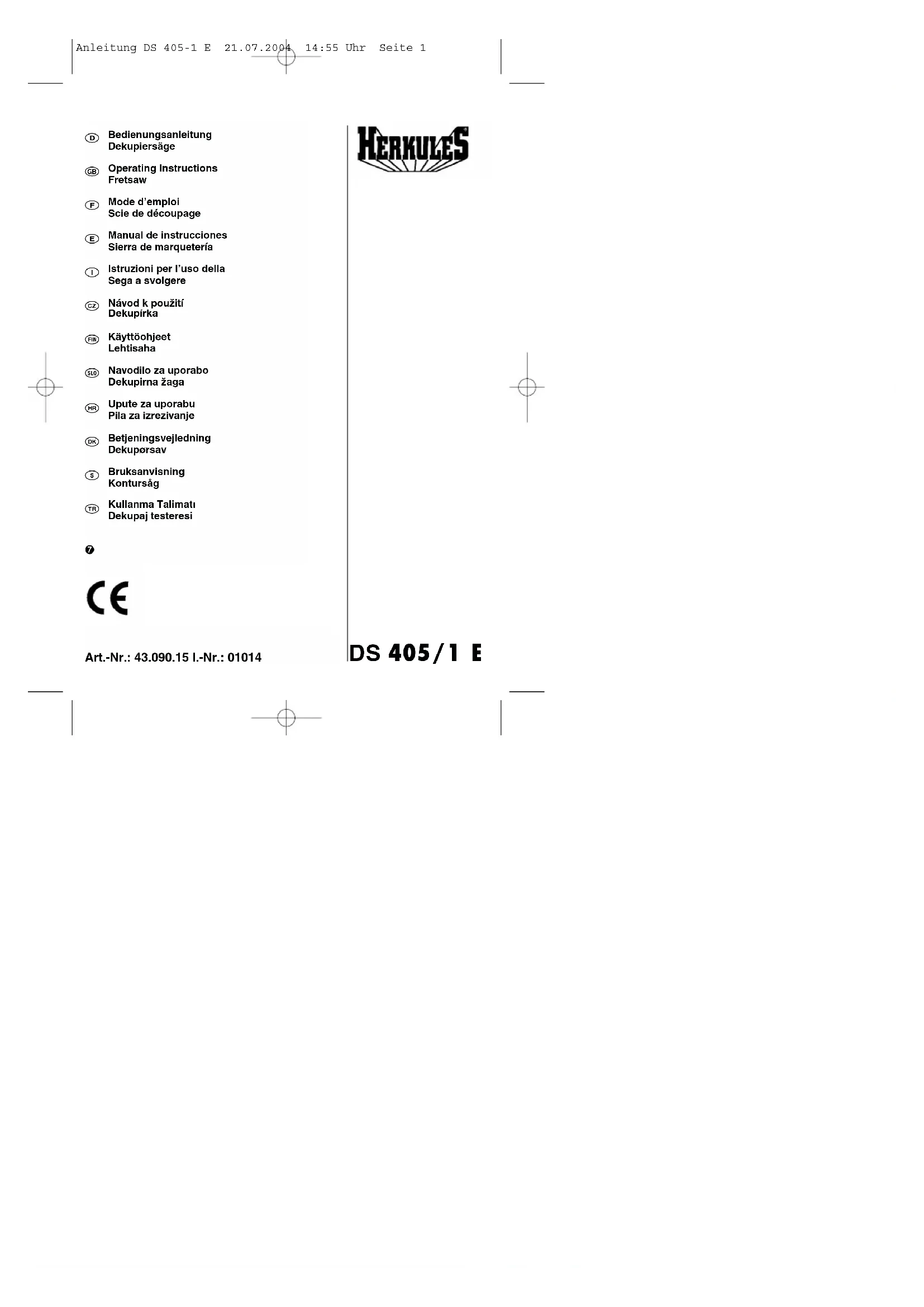 Anleitung DS 405-1 E 21.07.2004 14:55 Uhr Seite 1

D Bedienungsanleitung
Dekupiersäge

GB Operating Instructions
Fretsaw

F Mode d'emploi
Scie de découpage

E Manual de instrucciones
Sierra de marquetería

I Istruzioni per l'uso della
Sega a svolgere

CZ Návod k použití
Dekupírka

FIN Käyttöohjeet
Lehtisaha

SLO Navodilo za uporabo
Dekupirna žaga

HR Upute za uporabu
Pila za izrezivanje

DK Betjeningsvejledning
Dekupørsav

S Bruksanvisning
Kontursåg

TR Kullanma Talimatı
Dekupaj testeresi

7

CE

Art.-Nr.: 43.090.15 I.-Nr.: 01014

HERKULES

DS 405/1 E